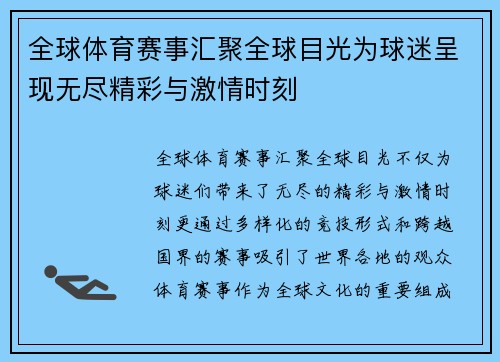 全球体育赛事汇聚全球目光为球迷呈现无尽精彩与激情时刻

全球体育赛事汇聚全球目光不仅为球迷们带来了无尽的精彩与激情时刻更通过多样化的竞技形式和跨越国界的赛事吸引了世界各地的观众体育赛事作为全球文化的重要组成